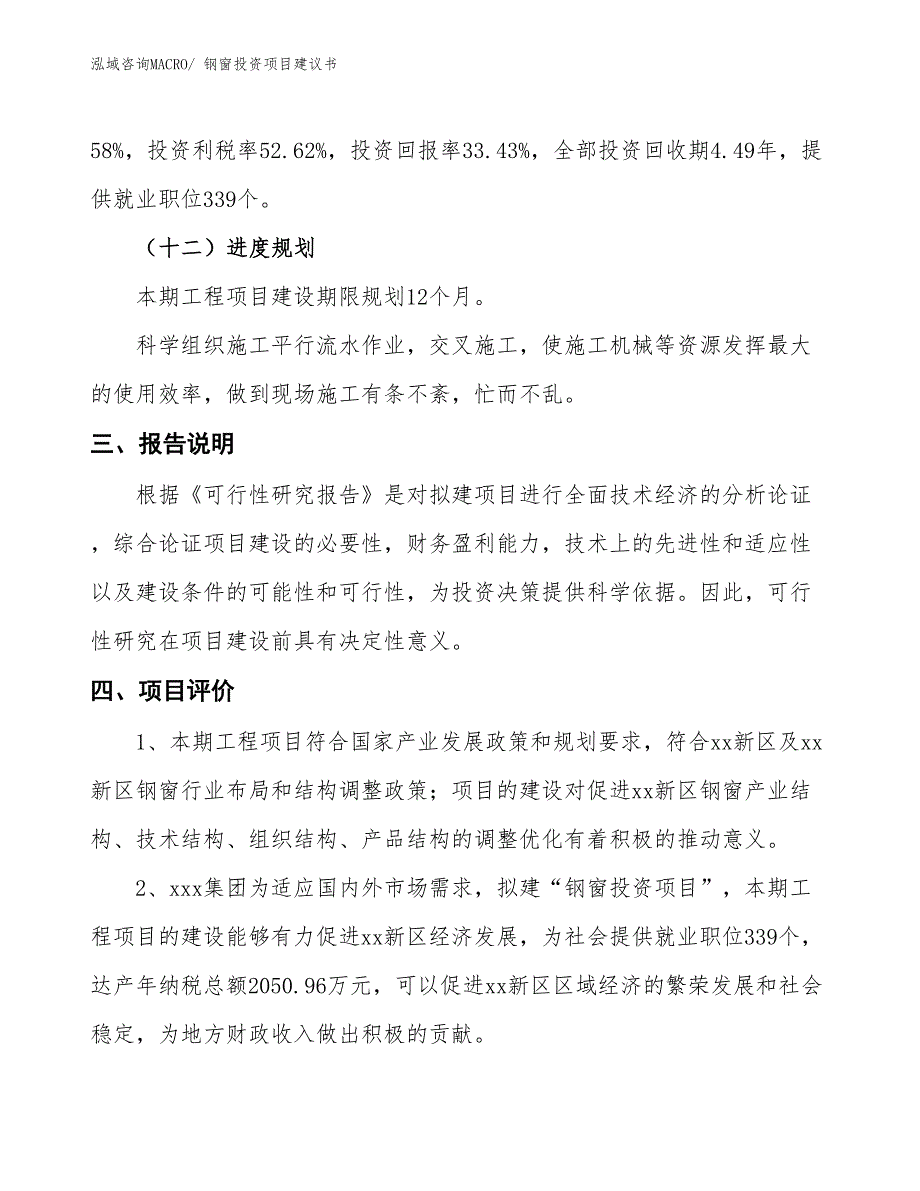 泓域咨询MACRO/ 钢窗投资项目建议书

58%，投资利税率52.62%，投资回报率33.43%，全部投资回收期4.49年，提供就业职位339个。

（十二）进度规划

本期工程项目建设期限规划12个月。

科学组织施工平行流水作业，交叉施工，使施工机械等资源发挥最大的使用效率，做到现场施工有条不紊，忙而不乱。

三、报告说明

根据《可行性研究报告》是对拟建项目进行全面技术经济的分析论证，综合论证项目建设的必要性，财务盈利能力，技术上的先进性和适应性以及建设条件的可能性和可行性，为投资决策提供科学依据。因此，可行性研究在项目建设前具有决定性意义。

四、项目评价

1、本期工程项目符合国家产业发展政策和规划要求，符合xx新区及xx新区钢窗行业布局和结构调整政策；项目的建设对促进xx新区钢窗产业结构、技术结构、组织结构、产品结构的调整优化有着积极的推动意义。

2、xxx集团为适应国内外市场需求，拟建“钢窗投资项目”，本期工程项目的建设能够有力促进xx新区经济发展，为社会提供就业职位339个，达产年纳税总额2050.96万元，可以促进xx新区区域经济的繁荣发展和社会稳定，为地方财政收入做出积极的贡献。